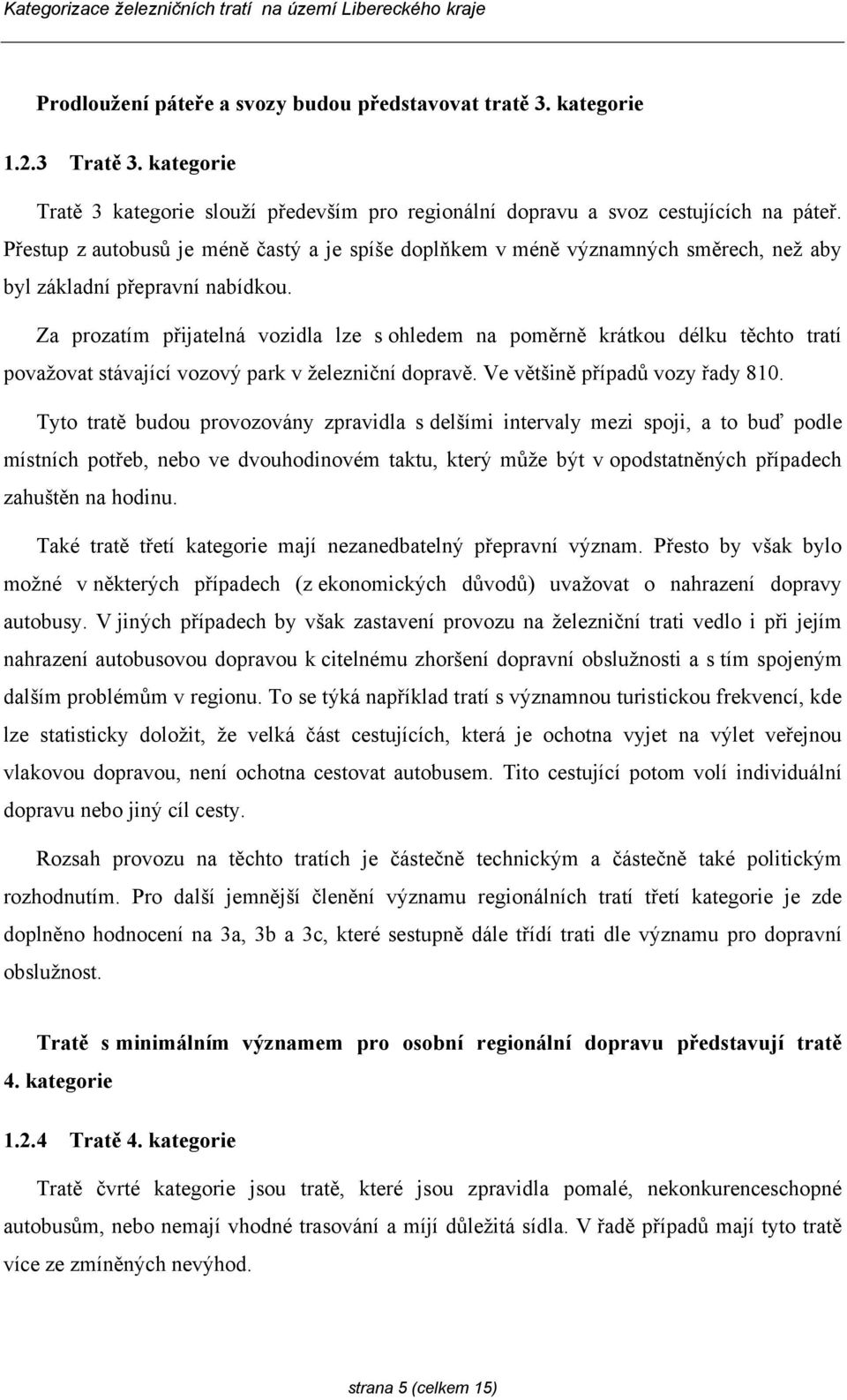 Kategorizace železničních tratí na území Libereckého kraje

Prodloužení páteře a svozy budou představovat tratě 3. kategorie

1.2.3 Tratě 3. kategorie

Tratě 3 kategorie slouží především pro regionální dopravu a svoz cestujících na páteř. Přestup z autobusů je méně častý a je spíše doplňkem v méně významných směrech, než aby byl základní přepravní nabídkou.

Za prozatím přijatelná vozidla lze s ohledem na poměrně krátkou délku těchto tratí považovat stávající vozový park v železniční dopravě. Ve většině případů vozy řady 810.

Tyto tratě budou provozovány zpravidla s delšími intervaly mezi spoji, a to buď podle místních potřeb, nebo ve dvouhodinovém taktu, který může být v opodstatněných případech zahuštěn na hodinu.

Také tratě třetí kategorie mají nezanedbatelný přepravní význam. Přesto by však bylo možné v některých případech (z ekonomických důvodů) uvažovat o nahrazení dopravy autobusy. V jiných případech by však zastavení provozu na železniční trati vedlo i při jejím nahrazení autobusovou dopravou k citelnému zhoršení dopravní obslužnosti a s tím spojeným dalším problémům v regionu. To se týká například tratí s významnou turistickou frekvencí, kde lze statisticky doložit, že velká část cestujících, která je ochotna vyjet na výlet veřejnou vlakovou dopravou, není ochotna cestovat autobusem. Tito cestující potom volí individuální dopravu nebo jiný cíl cesty.

Rozsah provozu na těchto tratích je částečně technickým a částečně také politickým rozhodnutím. Pro další jemnější členění významu regionálních tratí třetí kategorie je zde doplněno hodnocení na 3a, 3b a 3c, které sestupně dále třídí trati dle významu pro dopravní obslužnost.

Tratě s minimálním významem pro osobní regionální dopravu představují tratě 4. kategorie

1.2.4 Tratě 4. kategorie

Tratě čvrté kategorie jsou tratě, které jsou zpravidla pomalé, nekonkurenceschopné autobusům, nebo nemají vhodné trasování a míjí důležitá sídla. V řadě případů mají tyto tratě více ze zmíněných nevýhod.

strana 5 (celkem 15)